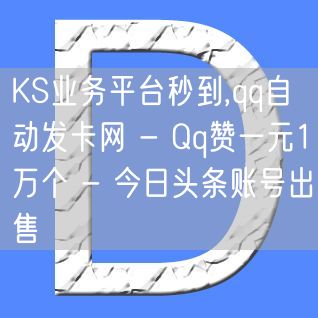 D

KS业务平台秒到,qq自动发卡网 - Qq赞一元1万个 - 今日头条账号出售